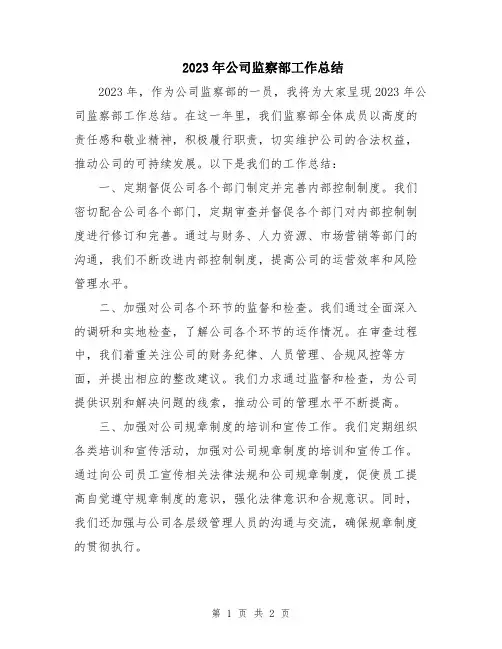 2023年公司监察部工作总结

2023年，作为公司监察部的一员，我将为大家呈现2023年公司监察部工作总结。在这一年里，我们监察部全体成员以高度的责任感和敬业精神，积极履行职责，切实维护公司的合法权益，推动公司的可持续发展。以下是我们的工作总结：

一、定期督促公司各个部门制定并完善内部控制制度。我们密切配合公司各个部门，定期审查并督促各个部门对内部控制制度进行修订和完善。通过与财务、人力资源、市场营销等部门的沟通，我们不断改进内部控制制度，提高公司的运营效率和风险管理水平。

二、加强对公司各个环节的监督和检查。我们通过全面深入的调研和实地检查，了解公司各个环节的运作情况。在审查过程中，我们着重关注公司的财务纪律、人员管理、合规风控等方面，并提出相应的整改建议。我们力求通过监督和检查，为公司提供识别和解决问题的线索，推动公司的管理水平不断提高。

三、加强对公司规章制度的培训和宣传工作。我们定期组织各类培训和宣传活动，加强对公司规章制度的培训和宣传工作。通过向公司员工宣传相关法律法规和公司规章制度，促使员工提高自觉遵守规章制度的意识，强化法律意识和合规意识。同时，我们还加强与公司各层级管理人员的沟通与交流，确保规章制度的贯彻执行。

第 1 页 共 2 页